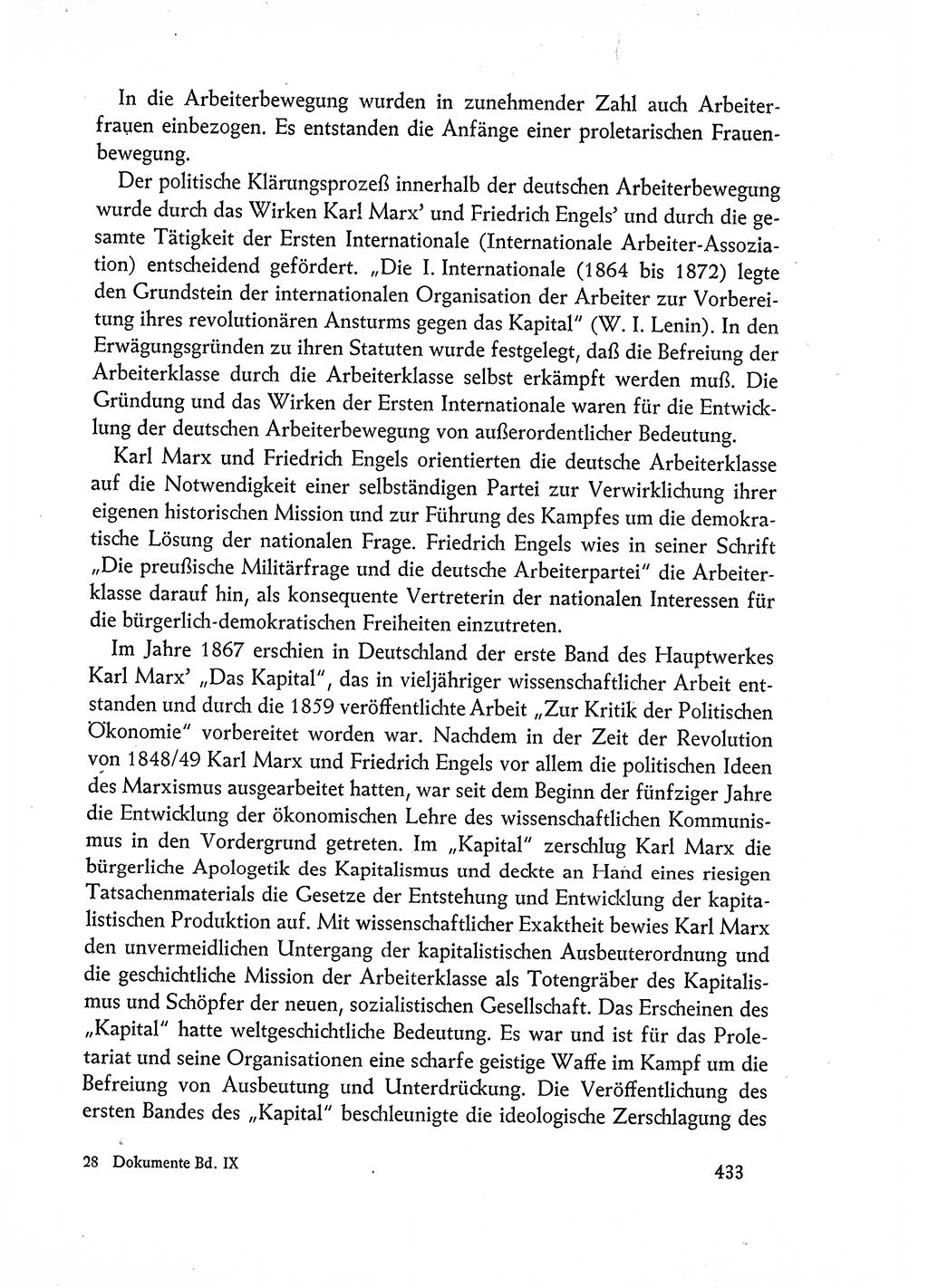 In die Arbeiterbewegung wurden in zunehmender Zahl auch Arbeiterfrauen einbezogen. Es entstanden die Anfänge einer proletarischen Frauenbewegung.

Der politische Klärungsprozeß innerhalb der deutschen Arbeiterbewegung wurde durch das Wirken Karl Marx' und Friedrich Engels' und durch die gesamte Tätigkeit der Ersten Internationale (Internationale Arbeiter-Assoziation) entscheidend gefördert. „Die I. Internationale (1864 bis 1872) legte den Grundstein der internationalen Organisation der Arbeiter zur Vorbereitung ihres revolutionären Ansturms gegen das Kapital" (W. I. Lenin). In den Erwägungsgründen zu ihren Statuten wurde festgelegt, daß die Befreiung der Arbeiterklasse durch die Arbeiterklasse selbst erkämpft werden muß. Die Gründung und das Wirken der Ersten Internationale waren für die Entwicklung der deutschen Arbeiterbewegung von außerordentlicher Bedeutung.

Karl Marx und Friedrich Engels orientierten die deutsche Arbeiterklasse auf die Notwendigkeit einer selbständigen Partei zur Verwirklichung ihrer eigenen historischen Mission und zur Führung des Kampfes um die demokratische Lösung der nationalen Frage. Friedrich Engels wies in seiner Schrift „Die preußische Militärfrage und die deutsche Arbeiterpartei" die Arbeiterklasse darauf hin, als konsequente Vertreterin der nationalen Interessen für die bürgerlich-demokratischen Freiheiten einzutreten.

Im Jahre 1867 erschien in Deutschland der erste Band des Hauptwerkes Karl Marx' „Das Kapital", das in vieljähriger wissenschaftlicher Arbeit entstanden und durch die 1859 veröffentlichte Arbeit „Zur Kritik der Politischen Ökonomie" vorbereitet worden war. Nachdem in der Zeit der Revolution von 1848/49 Karl Marx und Friedrich Engels vor allem die politischen Ideen des Marxismus ausgearbeitet hatten, war seit dem Beginn der fünfziger Jahre die Entwicklung der ökonomischen Lehre des wissenschaftlichen Kommunismus in den Vordergrund getreten. Im „Kapital" zerschlug Karl Marx die bürgerliche Apologetik des Kapitalismus und deckte an Hand eines riesigen Tatsachenmaterials die Gesetze der Entstehung und Entwicklung der kapitalistischen Produktion auf. Mit wissenschaftlicher Exaktheit bewies Karl Marx den unvermeidlichen Untergang der kapitalistischen Ausbeuterordnung und die geschichtliche Mission der Arbeiterklasse als Totengräber des Kapitalismus und Schöpfer der neuen, sozialistischen Gesellschaft. Das Erscheinen des „Kapital" hatte weltgeschichtliche Bedeutung. Es war und ist für das Proletariat und seine Organisationen eine scharfe geistige Waffe im Kampf um die Befreiung von Ausbeutung und Unterdrückung. Die Veröffentlichung des ersten Bandes des „Kapital" beschleunigte die ideologische Zerschlagung des

28 Dokumente Bd. IX

433